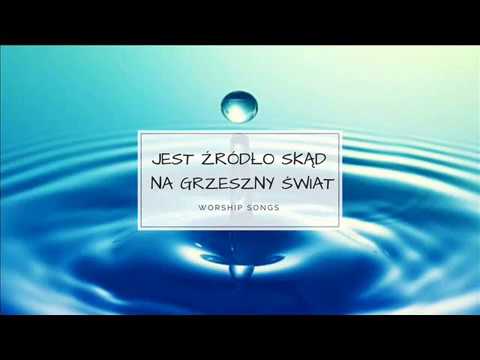 JEST ŹRÓDŁO SKĄD NA GRZESZNY ŚWIAT

WORSHIP SONGS